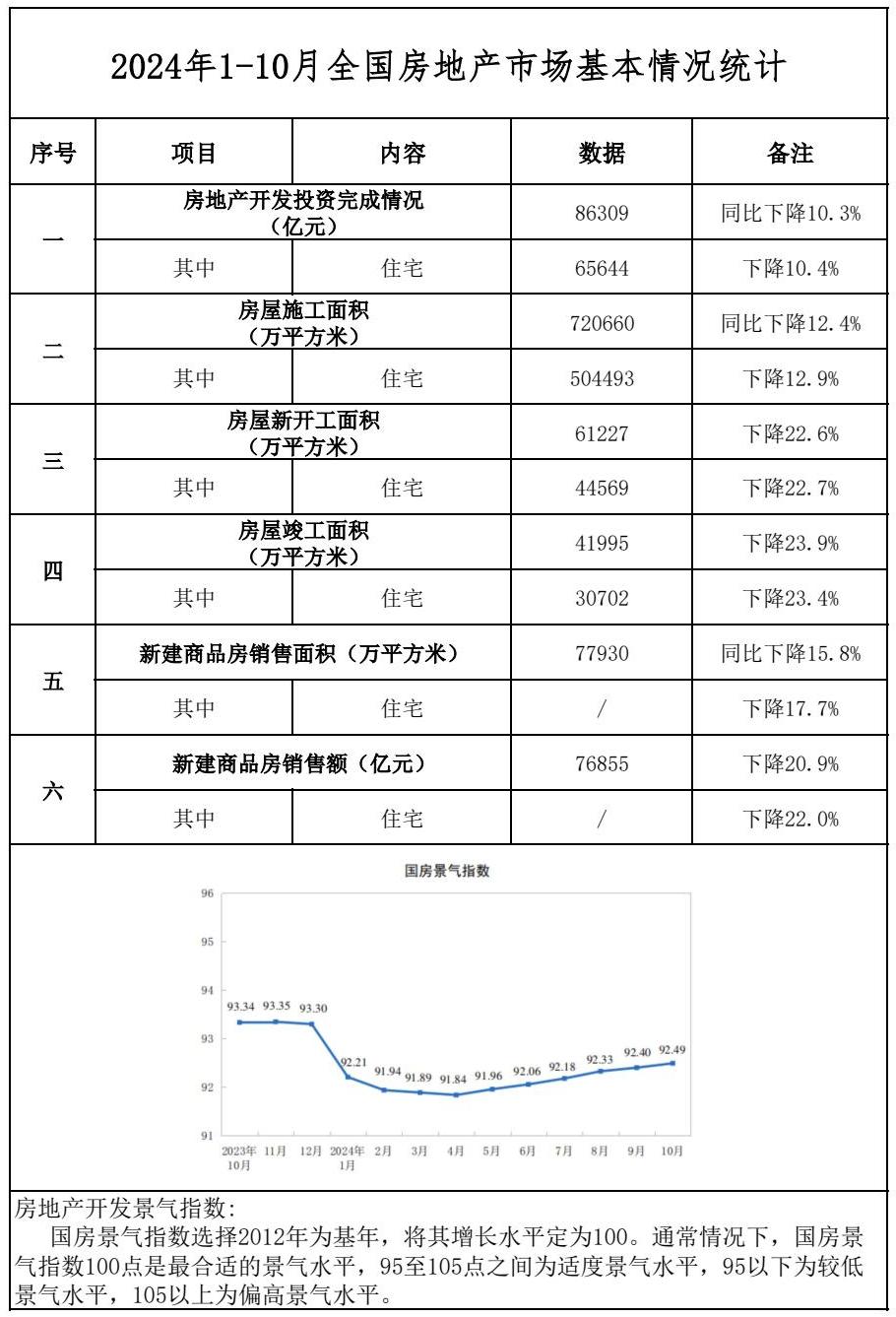 2024年1-10月全国房地产市场基本情况统计

| 序号 | 项目 | 内容 | 数据 | 备注 |
|---|---|---|---|---|
| 一 | 房地产开发投资完成情况（亿元） |  | 86309 | 同比下降10.3% |
|  | 其中 | 住宅 | 65644 | 下降10.4% |
| 二 | 房屋施工面积（万平方米） |  | 720660 | 同比下降12.4% |
|  | 其中 | 住宅 | 504493 | 下降12.9% |
| 三 | 房屋新开工面积（万平方米） |  | 61227 | 下降22.6% |
|  | 其中 | 住宅 | 44569 | 下降22.7% |
| 四 | 房屋竣工面积（万平方米） |  | 41995 | 下降23.9% |
|  | 其中 | 住宅 | 30702 | 下降23.4% |
| 五 | 新建商品房销售面积（万平方米） |  | 77930 | 同比下降15.8% |
|  | 其中 | 住宅 | / | 下降17.7% |
| 六 | 新建商品房销售额（亿元） |  | 76855 | 下降20.9% |
|  | 其中 | 住宅 | / | 下降22.0% |

国房景气指数

96
95
94
93
92
91

93.34 93.35 93.30 92.21 91.94 91.89 91.84 91.96 92.06 92.18 92.33 92.40 92.49

2023年10月 11月 12月 2024年1月 2月 3月 4月 5月 6月 7月 8月 9月 10月

房地产开发景气指数:

国房景气指数选择2012年为基年，将其增长水平定为100。通常情况下，国房景气指数100点是最合适的景气水平，95至105点之间为适度景气水平，95以下为较低景气水平，105以上为偏高景气水平。